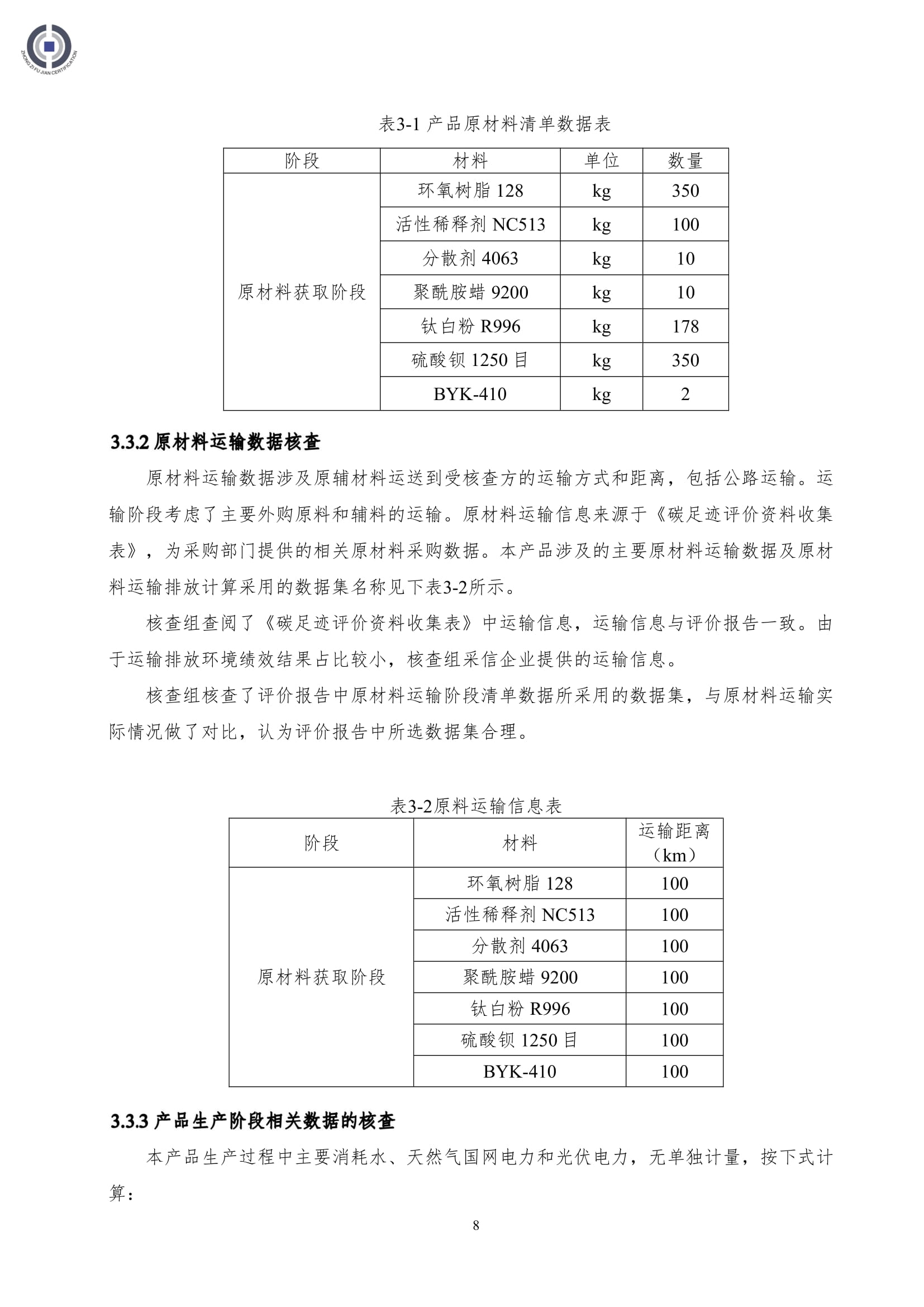 ZHONG ZI FU JIAN CERTIFICATION

表3-1 产品原材料清单数据表

| 阶段 | 材料 | 单位 | 数量 |
|---|---|---|---|
| 原材料获取阶段 | 环氧树脂 128 | kg | 350 |
| | 活性稀释剂 NC513 | kg | 100 |
| | 分散剂 4063 | kg | 10 |
| | 聚酰胺蜡 9200 | kg | 10 |
| | 钛白粉 R996 | kg | 178 |
| | 硫酸钡 1250 目 | kg | 350 |
| | BYK-410 | kg | 2 |

3.3.2 原材料运输数据核查

原材料运输数据涉及原辅材料运送到受核查方的运输方式和距离，包括公路运输。运输阶段考虑了主要外购原料和辅料的运输。原材料运输信息来源于《碳足迹评价资料收集表》，为采购部门提供的相关原材料采购数据。本产品涉及的主要原材料运输数据及原材料运输排放计算采用的数据集名称见下表3-2所示。

核查组查阅了《碳足迹评价资料收集表》中运输信息，运输信息与评价报告一致。由于运输排放环境绩效结果占比较小，核查组采信企业提供的运输信息。

核查组核查了评价报告中原材料运输阶段清单数据所采用的数据集，与原材料运输实际情况做了对比，认为评价报告中所选数据集合理。

表3-2原料运输信息表

| 阶段 | 材料 | 运输距离（km） |
|---|---|---|
| 原材料获取阶段 | 环氧树脂 128 | 100 |
| | 活性稀释剂 NC513 | 100 |
| | 分散剂 4063 | 100 |
| | 聚酰胺蜡 9200 | 100 |
| | 钛白粉 R996 | 100 |
| | 硫酸钡 1250 目 | 100 |
| | BYK-410 | 100 |

3.3.3 产品生产阶段相关数据的核查

本产品生产过程中主要消耗水、天然气国网电力和光伏电力，无单独计量，按下式计算：

8